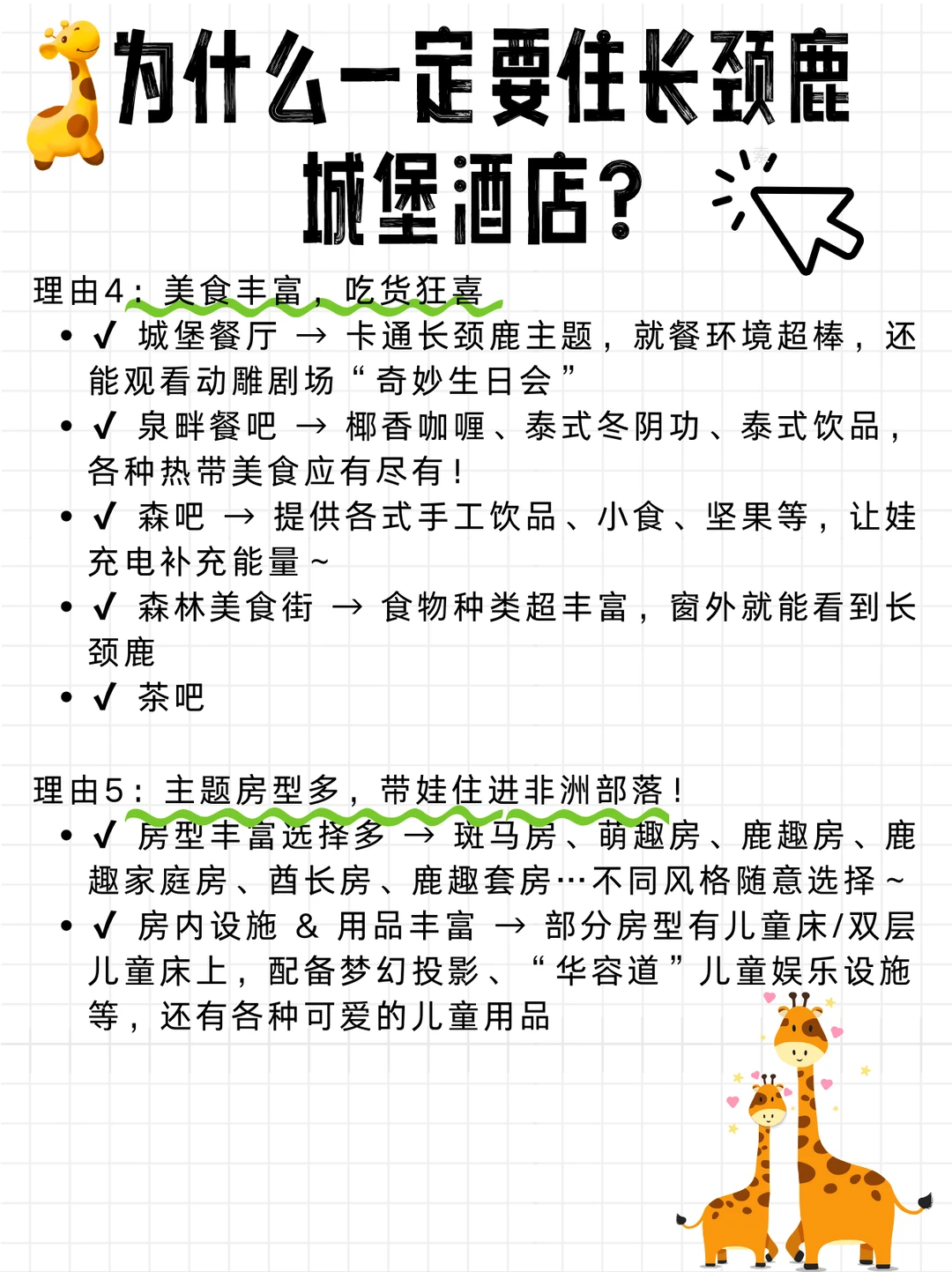 为什么一定要住长颈鹿城堡酒店？

理由4：美食丰富，吃货狂喜

- ✔ 城堡餐厅 → 卡通长颈鹿主题，就餐环境超棒，还能观看动雕剧场“奇妙生日会”
- ✔ 泉畔餐吧 → 椰香咖喱、泰式冬阴功、泰式饮品，各种热带美食应有尽有！
- ✔ 森吧 → 提供各式手工饮品、小食、坚果等，让娃充电补充能量～
- ✔ 森林美食街 → 食物种类超丰富，窗外就能看到长颈鹿
- ✔ 茶吧

理由5：主题房型多，带娃住进非洲部落！

- ✔ 房型丰富选择多 → 斑马房、萌趣房、鹿趣房、鹿趣家庭房、酋长房、鹿趣套房…不同风格随意选择～
- ✔ 房内设施 & 用品丰富 → 部分房型有儿童床/双层儿童床上，配备梦幻投影、“华容道”儿童娱乐设施等，还有各种可爱的儿童用品